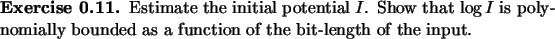 **Exercise 0.11.** Estimate the initial potential $I$. Show that $\log I$ is polynomially bounded as a function of the bit-length of the input.